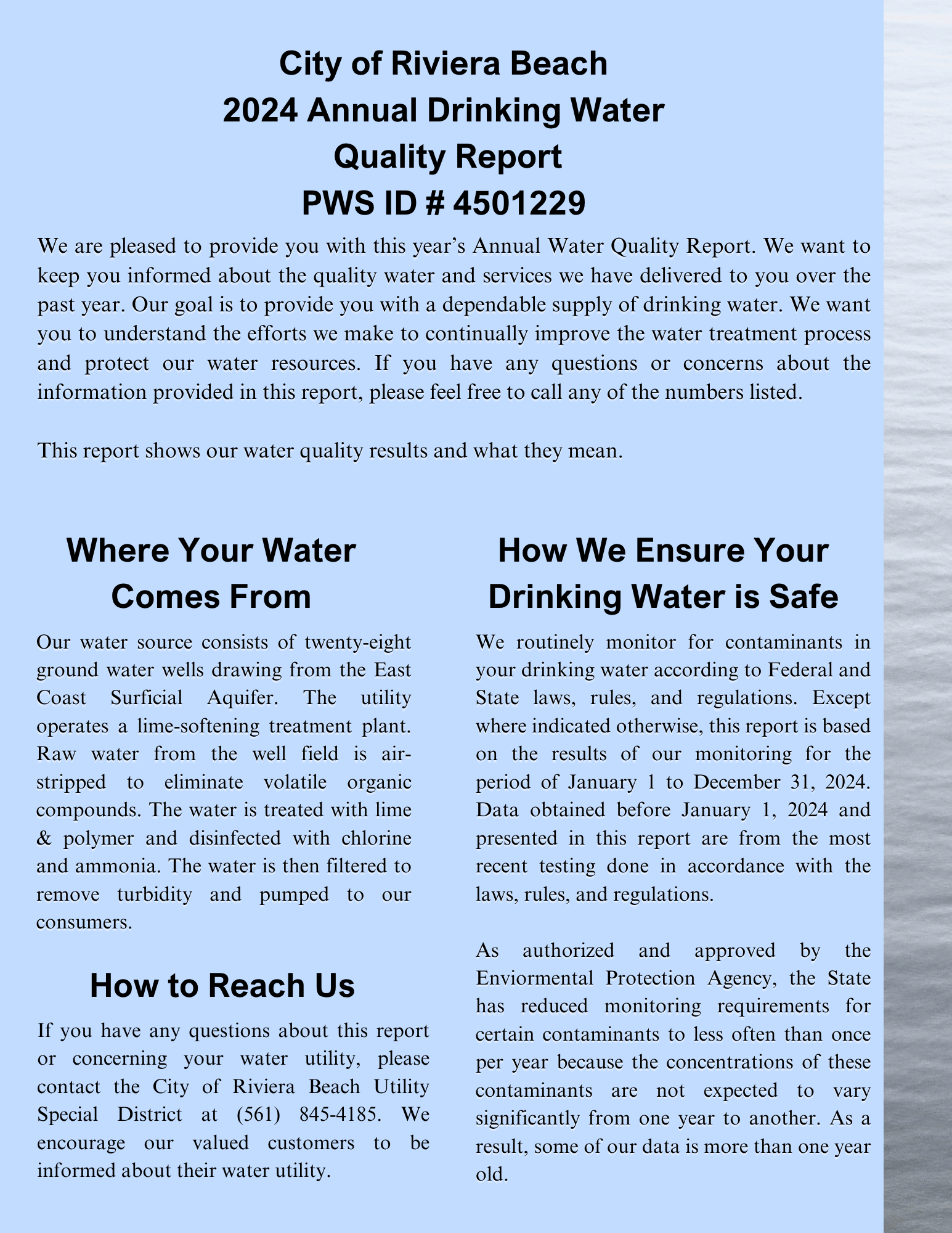 City of Riviera Beach
2024 Annual Drinking Water Quality Report
PWS ID # 4501229

We are pleased to provide you with this year's Annual Water Quality Report. We want to keep you informed about the quality water and services we have delivered to you over the past year. Our goal is to provide you with a dependable supply of drinking water. We want you to understand the efforts we make to continually improve the water treatment process and protect our water resources. If you have any questions or concerns about the information provided in this report, please feel free to call any of the numbers listed.

This report shows our water quality results and what they mean.

Where Your Water Comes From

Our water source consists of twenty-eight ground water wells drawing from the East Coast Surficial Aquifer. The utility operates a lime-softening treatment plant. Raw water from the well field is air-stripped to eliminate volatile organic compounds. The water is treated with lime & polymer and disinfected with chlorine and ammonia. The water is then filtered to remove turbidity and pumped to our consumers.

How to Reach Us

If you have any questions about this report or concerning your water utility, please contact the City of Riviera Beach Utility Special District at (561) 845-4185. We encourage our valued customers to be informed about their water utility.

How We Ensure Your Drinking Water is Safe

We routinely monitor for contaminants in your drinking water according to Federal and State laws, rules, and regulations. Except where indicated otherwise, this report is based on the results of our monitoring for the period of January 1 to December 31, 2024. Data obtained before January 1, 2024 and presented in this report are from the most recent testing done in accordance with the laws, rules, and regulations.

As authorized and approved by the Enviormental Protection Agency, the State has reduced monitoring requirements for certain contaminants to less often than once per year because the concentrations of these contaminants are not expected to vary significantly from one year to another. As a result, some of our data is more than one year old.